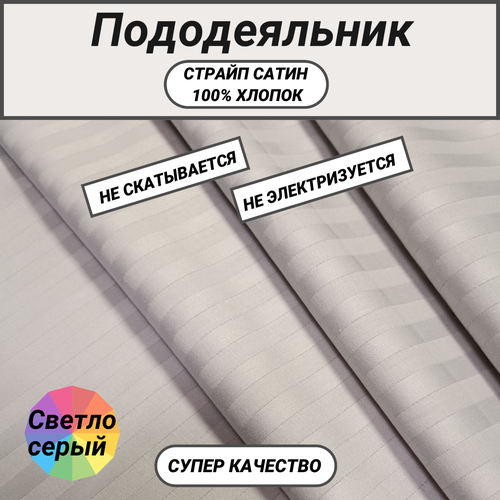 Пододеяльник

СТРАЙП САТИН
100% ХЛОПОК

НЕ СКАТЫВАЕТСЯ

НЕ ЭЛЕКТРИЗУЕТСЯ

Светло серый

СУПЕР КАЧЕСТВО